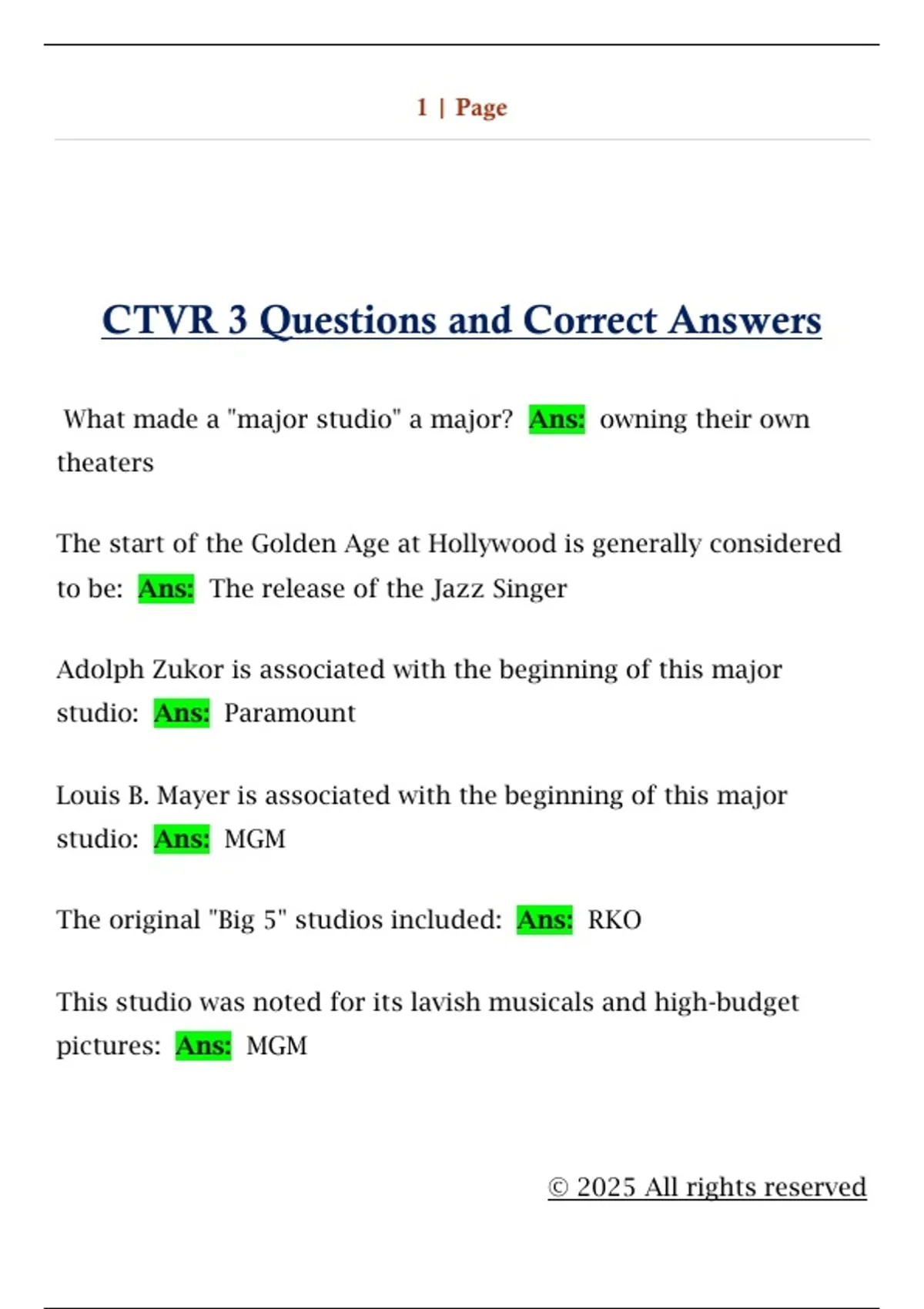 1 | Page

CTVR 3 Questions and Correct Answers

What made a "major studio" a major? Ans: owning their own theaters

The start of the Golden Age at Hollywood is generally considered to be: Ans: The release of the Jazz Singer

Adolph Zukor is associated with the beginning of this major studio: Ans: Paramount

Louis B. Mayer is associated with the beginning of this major studio: Ans: MGM

The original "Big 5" studios included: Ans: RKO

This studio was noted for its lavish musicals and high-budget pictures: Ans: MGM

© 2025 All rights reserved